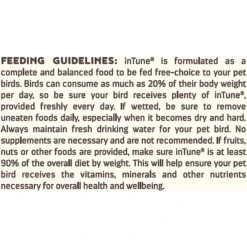 FEEDING GUIDELINES: inTune® is formulated as a complete and balanced food to be fed free-choice to your pet birds. Birds can consume as much as 20% of their body weight per day, so be sure your bird receives plenty of inTune®, provided freshly every day. If wetted, be sure to remove uneaten foods daily, especially when it becomes dry and hard. Always maintain fresh drinking water for your pet bird. No supplements are necessary and are not recommended. If fruits, nuts or other foods are provided, make sure inTune® is at least 90% of the overall diet by weight. This will help ensure your pet bird receives the vitamins, minerals and other nutrients necessary for overall health and wellbeing.